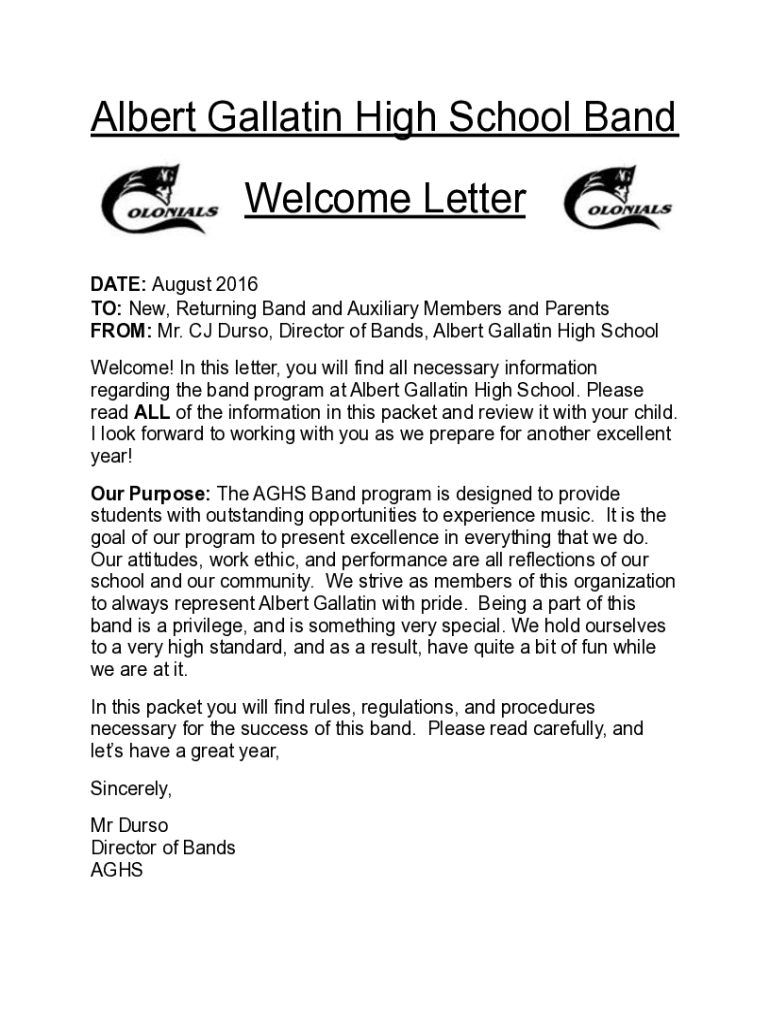 Albert Gallatin High School Band

COLONIALS Welcome Letter COLONIALS

DATE: August 2016
TO: New, Returning Band and Auxiliary Members and Parents
FROM: Mr. CJ Durso, Director of Bands, Albert Gallatin High School

Welcome! In this letter, you will find all necessary information regarding the band program at Albert Gallatin High School. Please read ALL of the information in this packet and review it with your child. I look forward to working with you as we prepare for another excellent year!

Our Purpose: The AGHS Band program is designed to provide students with outstanding opportunities to experience music. It is the goal of our program to present excellence in everything that we do. Our attitudes, work ethic, and performance are all reflections of our school and our community. We strive as members of this organization to always represent Albert Gallatin with pride. Being a part of this band is a privilege, and is something very special. We hold ourselves to a very high standard, and as a result, have quite a bit of fun while we are at it.

In this packet you will find rules, regulations, and procedures necessary for the success of this band. Please read carefully, and let's have a great year,

Sincerely,

Mr Durso
Director of Bands
AGHS